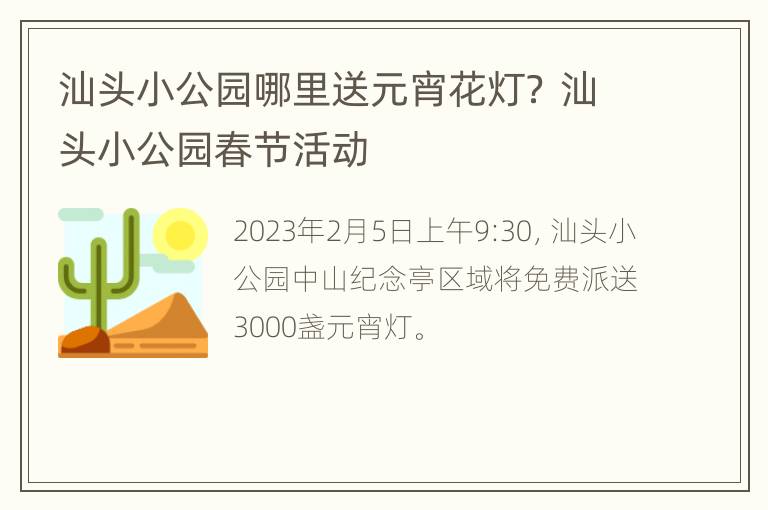 汕头小公园哪里送元宵花灯？汕头小公园春节活动

2023年2月5日上午9:30，汕头小公园中山纪念亭区域将免费派送3000盏元宵灯。